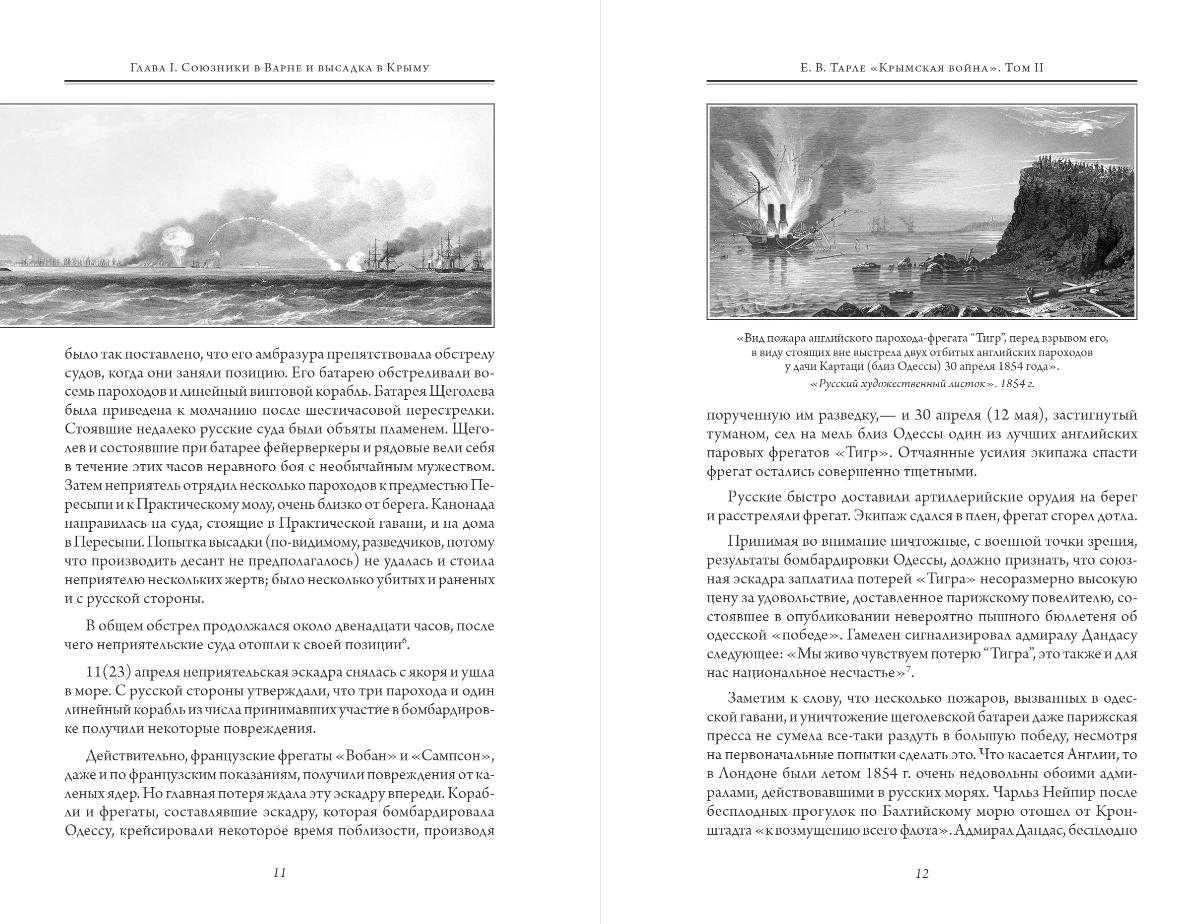 Глава I. Союзники в Варне и высадка в Крыму

было так поставлено, что его амбразура препятствовала обстрелу судов, когда они заняли позицию. Его батарею обстреливали восемь пароходов и линейный винтовой корабль. Батарея Щеголева была приведена к молчанию после шестичасовой перестрелки. Стоявшие недалеко русские суда были объяты пламенем. Щеголев и состоявшие при батарее фейерверкеры и рядовые вели себя в течение этих часов неравного боя с необычайным мужеством. Затем неприятель отрядил несколько пароходов к предместью Пересыпи и к Практическому молу, очень близко от берега. Канонада направилась на суда, стоящие в Практической гавани, и на дома в Пересыпи. Попытка высадки (по-видимому, разведчиков, потому что производить десант не предполагалось) не удалась и стоила неприятелю нескольких жертв; было несколько убитых и раненых и с русской стороны.

В общем обстрел продолжался около двенадцати часов, после чего неприятельские суда отошли к своей позиции$^6$.

11(23) апреля неприятельская эскадра снялась с якоря и ушла в море. С русской стороны утверждали, что три парохода и один линейный корабль из числа принимавших участие в бомбардировке получили некоторые повреждения.

Действительно, французские фрегаты «Вобан» и «Сампсон», даже и по французским показаниям, получили повреждения от каленых ядер. Но главная потеря ждала эту эскадру впереди. Корабли и фрегаты, составлявшие эскадру, которая бомбардировала Одессу, крейсировали некоторое время поблизости, производя

11

Е. В. Тарле «Крымская война». Том II

«Вид пожара английского парохода-фрегата "Тигр", перед взрывом его, в виду стоящих вне выстрела двух отбитых английских пароходов у дачи Картаци (близ Одессы) 30 апреля 1854 года».
«Русский художественный листок». 1854 г.

порученную им разведку,— и 30 апреля (12 мая), застигнутый туманом, сел на мель близ Одессы один из лучших английских паровых фрегатов «Тигр». Отчаянные усилия экипажа спасти фрегат остались совершенно тщетными.

Русские быстро доставили артиллерийские орудия на берег и расстреляли фрегат. Экипаж сдался в плен, фрегат сгорел дотла.

Принимая во внимание ничтожные, с военной точки зрения, результаты бомбардировки Одессы, должно признать, что союзная эскадра заплатила потерей «Тигра» несоразмерно высокую цену за удовольствие, доставленное парижскому повелителю, состоявшее в опубликовании невероятно пышного бюллетеня об одесской «победе». Гамелен сигнализировал адмиралу Дандасу следующее: «Мы живо чувствуем потерю "Тигра", это также и для нас национальное несчастье»$^7$.

Заметим к слову, что несколько пожаров, вызванных в одесской гавани, и уничтожение щеголевской батареи даже парижская пресса не сумела все-таки раздуть в большую победу, несмотря на первоначальные попытки сделать это. Что касается Англии, то в Лондоне были летом 1854 г. очень недовольны обоими адмиралами, действовавшими в русских морях. Чарльз Нейпир после бесплодных прогулок по Балтийскому морю отошел от Кронштадта «к возмущению всего флота». Адмирал Дандас, бесплодно

12